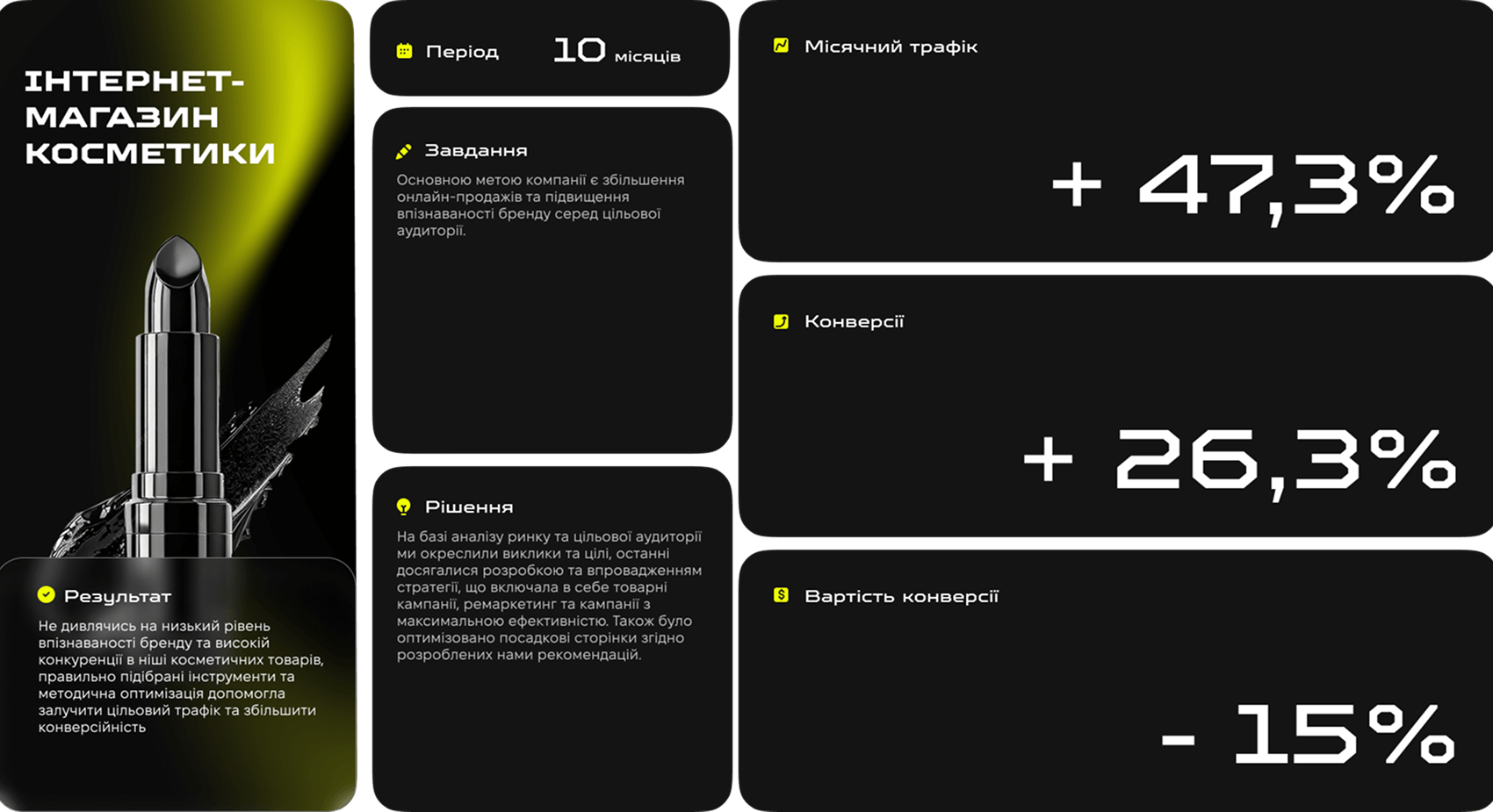 ІНТЕРНЕТ-МАГАЗИН КОСМЕТИКИ

Результат

Не дивлячись на низький рівень впізнаваності бренду та високій конкуренції в ніші косметичних товарів, правильно підібрані інструменти та методична оптимізація допомогла залучити цільовий трафік та збільшити конверсійність

Період 10 місяців

Завдання

Основною метою компанії є збільшення онлайн-продажів та підвищення впізнаваності бренду серед цільової аудиторії.

Рішення

На базі аналізу ринку та цільової аудиторії ми окреслили виклики та цілі, останні досягалися розробкою та впровадженням стратегії, що включала в себе товарні кампанії, ремаркетинг та кампанії з максимальною ефективністю. Також було оптимізовано посадкові сторінки згідно розроблених нами рекомендацій.

Місячний трафік

+ 47,3%

Конверсії

+ 26,3%

Вартість конверсії

- 15%